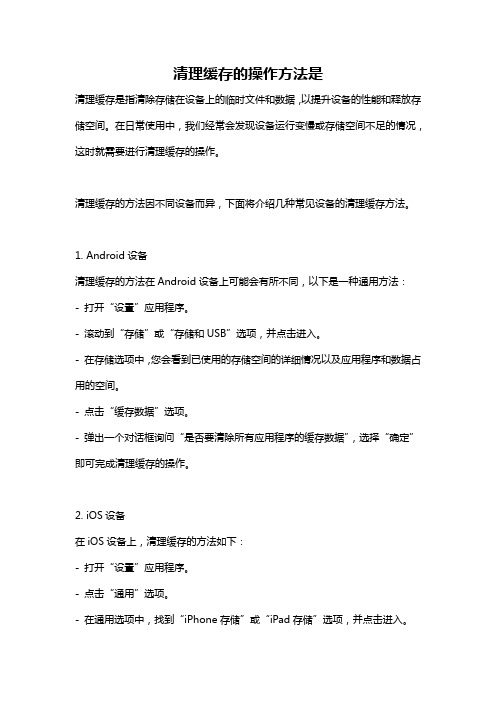 清理缓存的操作方法是

清理缓存是指清除存储在设备上的临时文件和数据，以提升设备的性能和释放存储空间。在日常使用中，我们经常会发现设备运行变慢或存储空间不足的情况，这时就需要进行清理缓存的操作。

清理缓存的方法因不同设备而异，下面将介绍几种常见设备的清理缓存方法。

1. Android 设备
清理缓存的方法在 Android 设备上可能会有所不同，以下是一种通用方法：
- 打开“设置”应用程序。
- 滚动到“存储”或“存储和 USB”选项，并点击进入。
- 在存储选项中，您会看到已使用的存储空间的详细情况以及应用程序和数据占用的空间。
- 点击“缓存数据”选项。
- 弹出一个对话框询问“是否要清除所有应用程序的缓存数据”，选择“确定”即可完成清理缓存的操作。

2. iOS 设备
在 iOS 设备上，清理缓存的方法如下：
- 打开“设置”应用程序。
- 点击“通用”选项。
- 在通用选项中，找到“iPhone 存储”或“iPad 存储”选项，并点击进入。